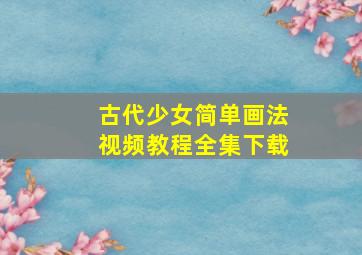 古代少女简单画法
视频教程全集下载